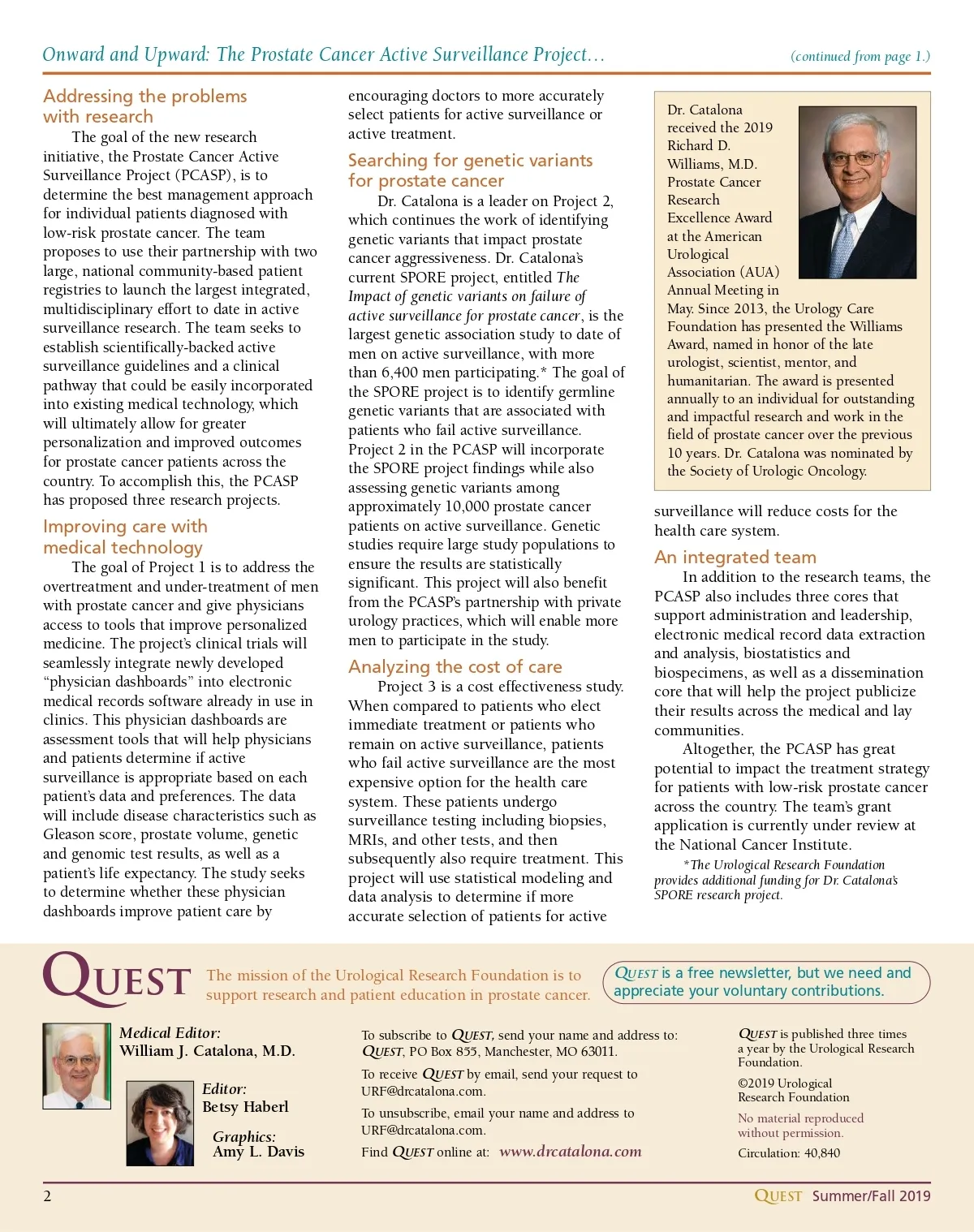 Onward and Upward: The Prostate Cancer Active Surveillance Project… (continued from page 1.)

Addressing the problems with research

The goal of the new research initiative, the Prostate Cancer Active Surveillance Project (PCASP), is to determine the best management approach for individual patients diagnosed with low-risk prostate cancer. The team proposes to use their partnership with two large, national community-based patient registries to launch the largest integrated, multidisciplinary effort to date in active surveillance research. The team seeks to establish scientifically-backed active surveillance guidelines and a clinical pathway that could be easily incorporated into existing medical technology, which will ultimately allow for greater personalization and improved outcomes for prostate cancer patients across the country. To accomplish this, the PCASP has proposed three research projects.

Improving care with medical technology

The goal of Project 1 is to address the overtreatment and under-treatment of men with prostate cancer and give physicians access to tools that improve personalized medicine. The project's clinical trials will seamlessly integrate newly developed "physician dashboards" into electronic medical records software already in use in clinics. This physician dashboards are assessment tools that will help physicians and patients determine if active surveillance is appropriate based on each patient's data and preferences. The data will include disease characteristics such as Gleason score, prostate volume, genetic and genomic test results, as well as a patient's life expectancy. The study seeks to determine whether these physician dashboards improve patient care by encouraging doctors to more accurately select patients for active surveillance or active treatment.

Searching for genetic variants for prostate cancer

Dr. Catalona is a leader on Project 2, which continues the work of identifying genetic variants that impact prostate cancer aggressiveness. Dr. Catalona's current SPORE project, entitled The Impact of genetic variants on failure of active surveillance for prostate cancer, is the largest genetic association study to date of men on active surveillance, with more than 6,400 men participating.* The goal of the SPORE project is to identify germline genetic variants that are associated with patients who fail active surveillance. Project 2 in the PCASP will incorporate the SPORE project findings while also assessing genetic variants among approximately 10,000 prostate cancer patients on active surveillance. Genetic studies require large study populations to ensure the results are statistically significant. This project will also benefit from the PCASP's partnership with private urology practices, which will enable more men to participate in the study.

Analyzing the cost of care

Project 3 is a cost effectiveness study. When compared to patients who elect immediate treatment or patients who remain on active surveillance, patients who fail active surveillance are the most expensive option for the health care system. These patients undergo surveillance testing including biopsies, MRIs, and other tests, and then subsequently also require treatment. This project will use statistical modeling and data analysis to determine if more accurate selection of patients for active surveillance will reduce costs for the health care system.

Dr. Catalona received the 2019 Richard D. Williams, M.D. Prostate Cancer Research Excellence Award at the American Urological Association (AUA) Annual Meeting in May. Since 2013, the Urology Care Foundation has presented the Williams Award, named in honor of the late urologist, scientist, mentor, and humanitarian. The award is presented annually to an individual for outstanding and impactful research and work in the field of prostate cancer over the previous 10 years. Dr. Catalona was nominated by the Society of Urologic Oncology.

An integrated team

In addition to the research teams, the PCASP also includes three cores that support administration and leadership, electronic medical record data extraction and analysis, biostatistics and biospecimens, as well as a dissemination core that will help the project publicize their results across the medical and lay communities.

Altogether, the PCASP has great potential to impact the treatment strategy for patients with low-risk prostate cancer across the country. The team's grant application is currently under review at the National Cancer Institute.

*The Urological Research Foundation provides additional funding for Dr. Catalona's SPORE research project.

QUEST The mission of the Urological Research Foundation is to support research and patient education in prostate cancer.

QUEST is a free newsletter, but we need and appreciate your voluntary contributions.

Medical Editor: William J. Catalona, M.D.

Editor: Betsy Haberl

Graphics: Amy L. Davis

To subscribe to QUEST, send your name and address to: QUEST, PO Box 855, Manchester, MO 63011.

To receive QUEST by email, send your request to URF@drcatalona.com.

To unsubscribe, email your name and address to URF@drcatalona.com.

Find QUEST online at: www.drcatalona.com

QUEST is published three times a year by the Urological Research Foundation.

©2019 Urological Research Foundation

No material reproduced without permission.

Circulation: 40,840

2

QUEST Summer/Fall 2019